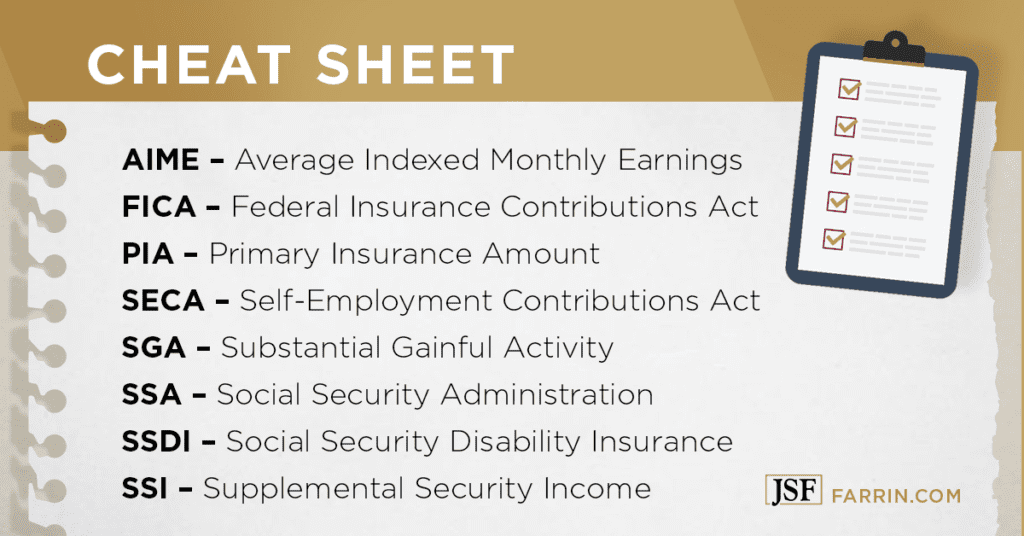 CHEAT SHEET

AIME – Average Indexed Monthly Earnings
FICA – Federal Insurance Contributions Act
PIA – Primary Insurance Amount
SECA – Self-Employment Contributions Act
SGA – Substantial Gainful Activity
SSA – Social Security Administration
SSDI – Social Security Disability Insurance
SSI – Supplemental Security Income

JSF FARRIN.COM